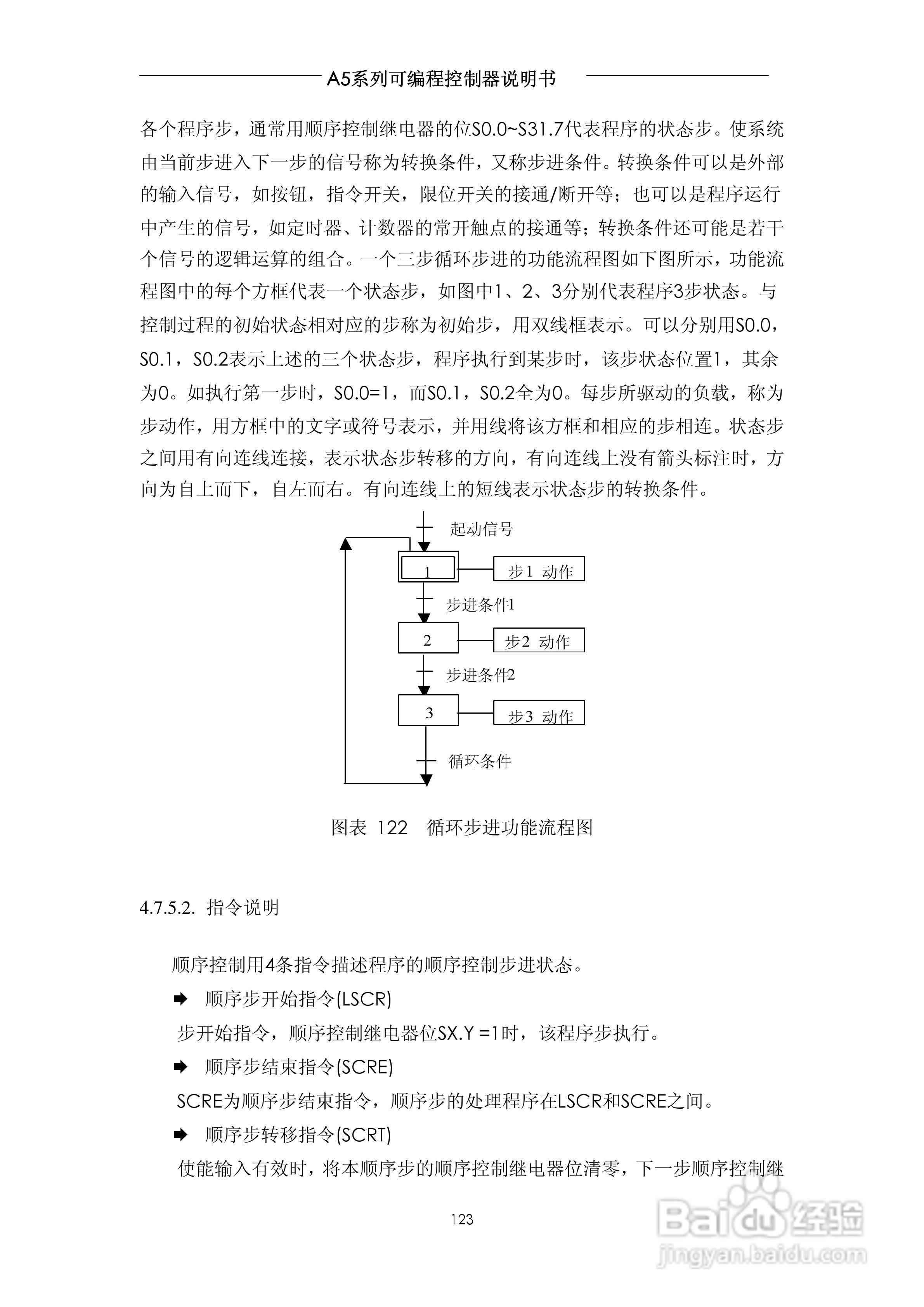 A5系列可编程控制器说明书

各个程序步，通常用顺序控制继电器的位S0.0~S31.7代表程序的状态步。使系统由当前步进入下一步的信号称为转换条件，又称步进条件。转换条件可以是外部的输入信号，如按钮，指令开关，限位开关的接通/断开等；也可以是程序运行中产生的信号，如定时器、计数器的常开触点的接通等；转换条件还可能是若干个信号的逻辑运算的组合。一个三步循环步进的功能流程图如下图所示，功能流程图中的每个方框代表一个状态步，如图中1、2、3分别代表程序3步状态。与控制过程的初始状态相对应的步称为初始步，用双线框表示。可以分别用S0.0，S0.1，S0.2表示上述的三个状态步，程序执行到某步时，该步状态位置1，其余为0。如执行第一步时，S0.0=1，而S0.1，S0.2全为0。每步所驱动的负载，称为步动作，用方框中的文字或符号表示，并用线将该方框和相应的步相连。状态步之间用有向连线连接，表示状态步转移的方向，有向连线上没有箭头标注时，方向为自上而下，自左而右。有向连线上的短线表示状态步的转换条件。

起动信号
1
步1 动作
步进条件1
2
步2 动作
步进条件2
3
步3 动作
循环条件

图表 122 循环步进功能流程图

4.7.5.2. 指令说明

顺序控制用4条指令描述程序的顺序控制步进状态。

➡ 顺序步开始指令(LSCR)

步开始指令，顺序控制继电器位SX.Y =1时，该程序步执行。

➡ 顺序步结束指令(SCRE)

SCRE为顺序步结束指令，顺序步的处理程序在LSCR和SCRE之间。

➡ 顺序步转移指令(SCRT)

使能输入有效时，将本顺序步的顺序控制继电器位清零，下一步顺序控制继

123

Baidu经验
jingyan.baidu.com